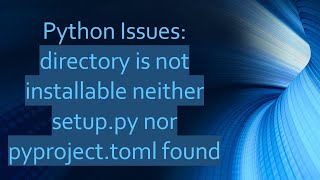 Python Issues:
directory is not installable neither setup.py nor pyproject.toml found